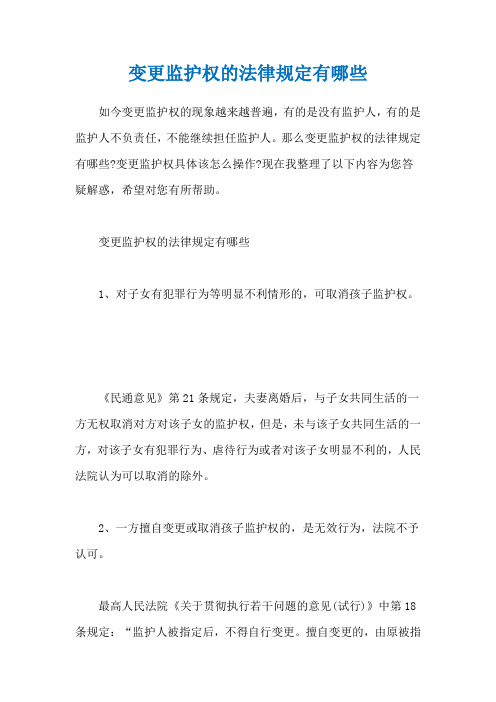 变更监护权的法律规定有哪些

如今变更监护权的现象越来越普遍，有的是没有监护人，有的是监护人不负责任，不能继续担任监护人。那么变更监护权的法律规定有哪些?变更监护权具体该怎么操作?现在我整理了以下内容为您答疑解惑，希望对您有所帮助。

变更监护权的法律规定有哪些

1、对子女有犯罪行为等明显不利情形的，可取消孩子监护权。

《民通意见》第21条规定，夫妻离婚后，与子女共同生活的一方无权取消对方对该子女的监护权，但是，未与该子女共同生活的一方，对该子女有犯罪行为、虐待行为或者对该子女明显不利的，人民法院认为可以取消的除外。

2、一方擅自变更或取消孩子监护权的，是无效行为，法院不予认可。

最高人民法院《关于贯彻执行若干问题的意见(试行)》中第18条规定：“监护人被指定后，不得自行变更。擅自变更的，由原被指